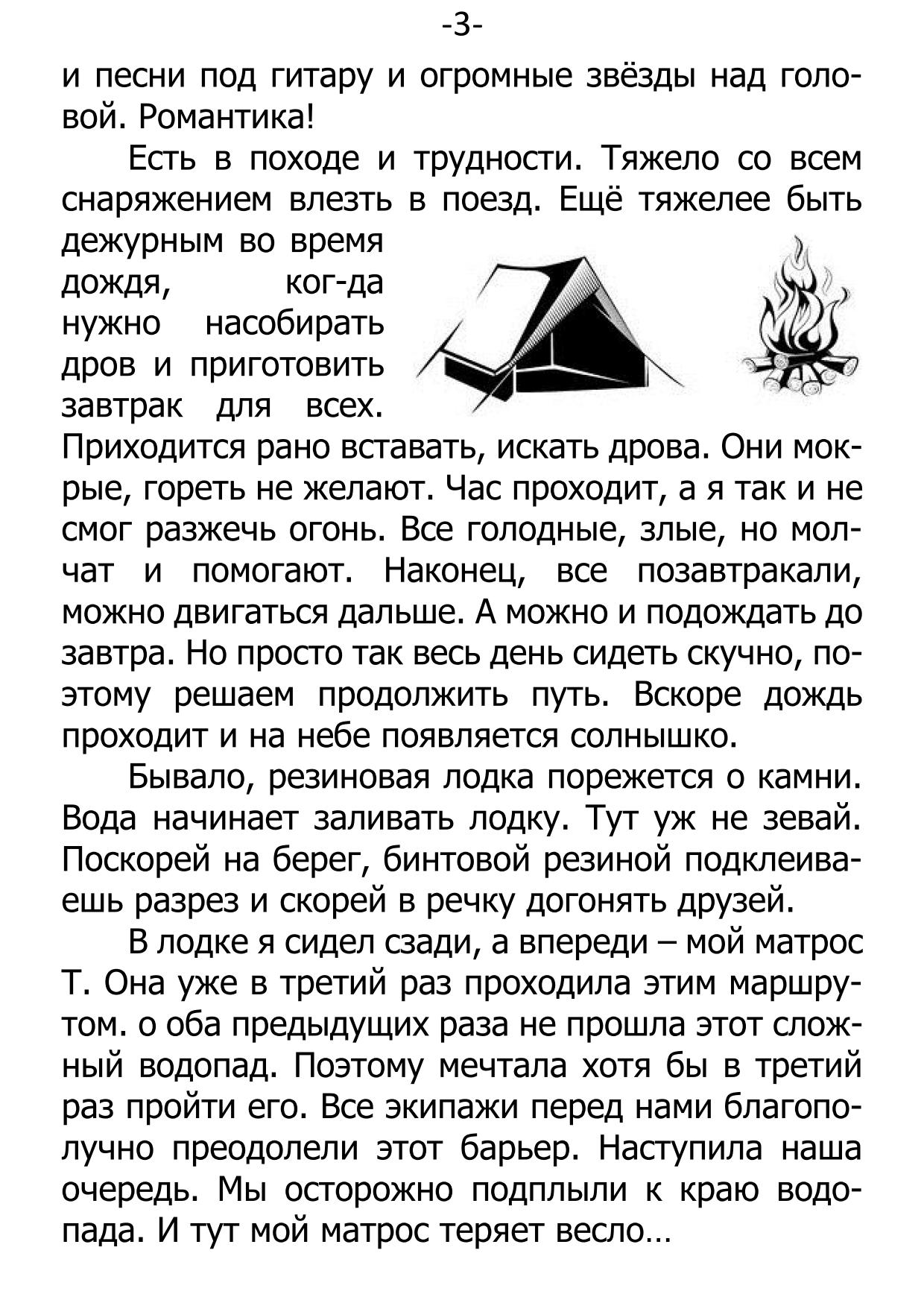 -3-

и песни под гитару и огромные звёзды над головой. Романтика!

Есть в походе и трудности. Тяжело со всем снаряжением влезть в поезд. Ещё тяжелее быть дежурным во время дождя, ког-да нужно насобирать дров и приготовить завтрак для всех. Приходится рано вставать, искать дрова. Они мокрые, гореть не желают. Час проходит, а я так и не смог разжечь огонь. Все голодные, злые, но молчат и помогают. Наконец, все позавтракали, можно двигаться дальше. А можно и подождать до завтра. Но просто так весь день сидеть скучно, поэтому решаем продолжить путь. Вскоре дождь проходит и на небе появляется солнышко.

Бывало, резиновая лодка порежется о камни. Вода начинает заливать лодку. Тут уж не зевай. Поскорей на берег, бинтовой резиной подклеиваешь разрез и скорей в речку догонять друзей.

В лодке я сидел сзади, а впереди – мой матрос Т. Она уже в третий раз проходила этим маршрутом. о оба предыдущих раза не прошла этот сложный водопад. Поэтому мечтала хотя бы в третий раз пройти его. Все экипажи перед нами благополучно преодолели этот барьер. Наступила наша очередь. Мы осторожно подплыли к краю водопада. И тут мой матрос теряет весло…